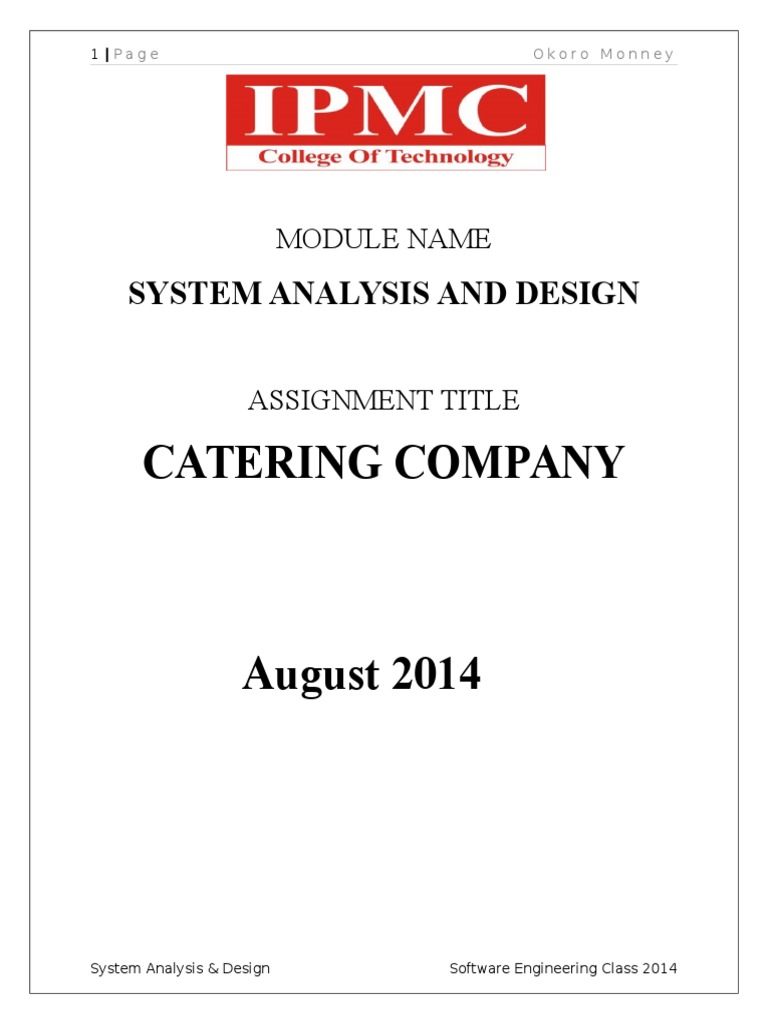 1 | Page Okoro Monney

IPMC
College Of Technology

MODULE NAME

SYSTEM ANALYSIS AND DESIGN

ASSIGNMENT TITLE

CATERING COMPANY

August 2014

System Analysis & Design Software Engineering Class 2014